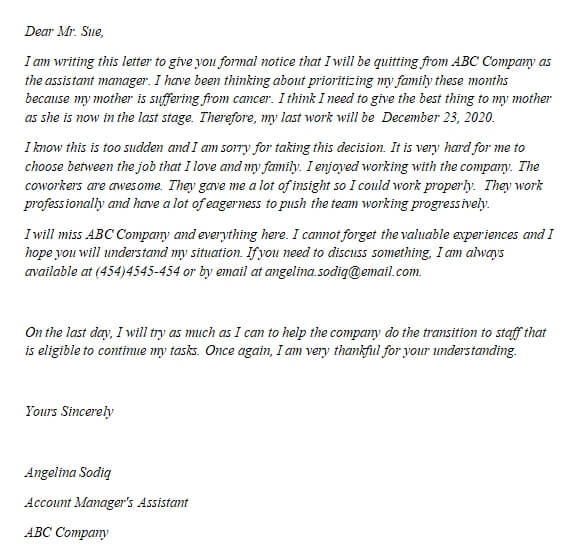 Dear Mr. Sue,

I am writing this letter to give you formal notice that I will be quitting from ABC Company as the assistant manager. I have been thinking about prioritizing my family these months because my mother is suffering from cancer. I think I need to give the best thing to my mother as she is now in the last stage. Therefore, my last work will be December 23, 2020.

I know this is too sudden and I am sorry for taking this decision. It is very hard for me to choose between the job that I love and my family. I enjoyed working with the company. The coworkers are awesome. They gave me a lot of insight so I could work properly. They work professionally and have a lot of eagerness to push the team working progressively.

I will miss ABC Company and everything here. I cannot forget the valuable experiences and I hope you will understand my situation. If you need to discuss something, I am always available at (454)4545-454 or by email at angelina.sodiq@email.com.

On the last day, I will try as much as I can to help the company do the transition to staff that is eligible to continue my tasks. Once again, I am very thankful for your understanding.

Yours Sincerely

Angelina Sodiq

Account Manager's Assistant

ABC Company